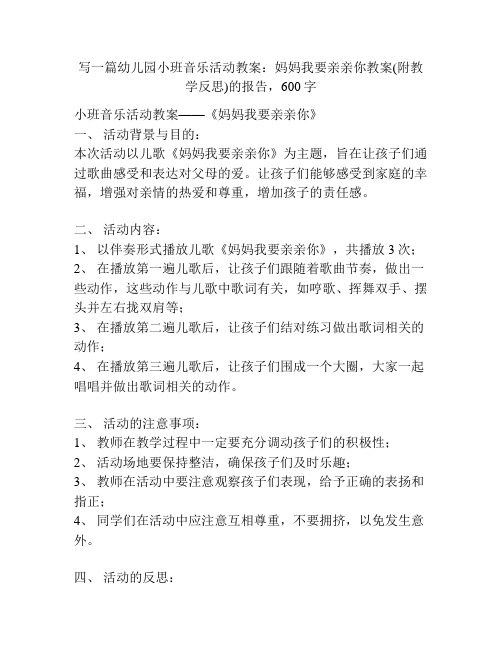 写一篇幼儿园小班音乐活动教案：妈妈我要亲亲你教案(附教学反思)的报告，600字

小班音乐活动教案——《妈妈我要亲亲你》
一、 活动背景与目的：
本次活动以儿歌《妈妈我要亲亲你》为主题，旨在让孩子们通过歌曲感受和表达对父母的爱。让孩子们能够感受到家庭的幸福，增强对亲情的热爱和尊重，增加孩子的责任感。

二、 活动内容：
1、 以伴奏形式播放儿歌《妈妈我要亲亲你》，共播放3次；
2、 在播放第一遍儿歌后，让孩子们跟随着歌曲节奏，做出一些动作，这些动作与儿歌中歌词有关，如哼歌、挥舞双手、摆头并左右拢双肩等；
3、 在播放第二遍儿歌后，让孩子们结对练习做出歌词相关的动作；
4、 在播放第三遍儿歌后，让孩子们围成一个大圈，大家一起唱唱并做出歌词相关的动作。

三、 活动的注意事项：
1、 教师在教学过程中一定要充分调动孩子们的积极性；
2、 活动场地要保持整洁，确保孩子们及时乐趣；
3、 教师在活动中要注意观察孩子们表现，给予正确的表扬和指正；
4、 同学们在活动中应注意互相尊重，不要拥挤，以免发生意外。

四、 活动的反思：